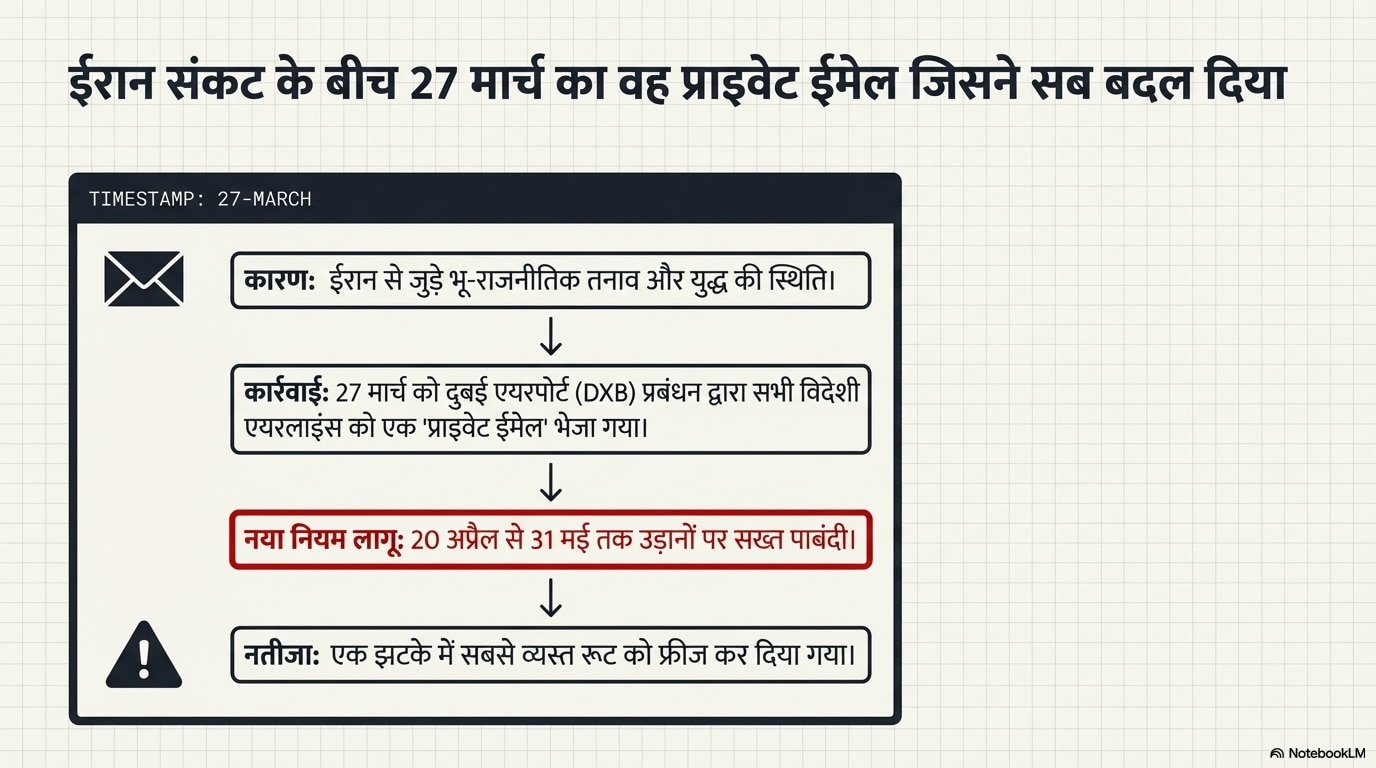 ईरान संकट के बीच 27 मार्च का वह प्राइवेट ईमेल जिसने सब बदल दिया

TIMESTAMP: 27-MARCH

कारण: ईरान से जुड़े भू-राजनीतिक तनाव और युद्ध की स्थिति।

↓

कार्रवाई: 27 मार्च को दुबई एयरपोर्ट (DXB) प्रबंधन द्वारा सभी विदेशी एयरलाइंस को एक 'प्राइवेट ईमेल' भेजा गया।

↓

नया नियम लागू: 20 अप्रैल से 31 मई तक उड़ानों पर सख्त पाबंदी।

↓

नतीजा: एक झटके में सबसे व्यस्त रूट को फ्रीज कर दिया गया।

NotebookLM